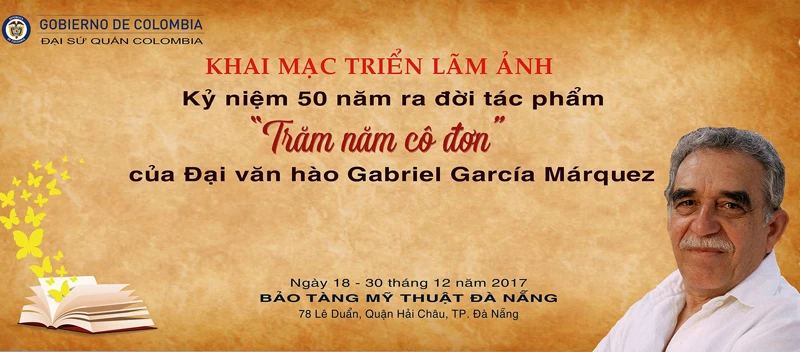 GOBIERNO DE COLOMBIA
ĐẠI SỨ QUÁN COLOMBIA

KHAI MẠC TRIỂN LÃM ẢNH
Kỷ niệm 50 năm ra đời tác phẩm
"Trăm năm cô đơn"
của Đại văn hào Gabriel García Márquez

Ngày 18 - 30 tháng 12 năm 2017
BẢO TÀNG MỸ THUẬT ĐÀ NẴNG
78 Lê Duẩn, Quận Hải Châu, TP. Đà Nẵng